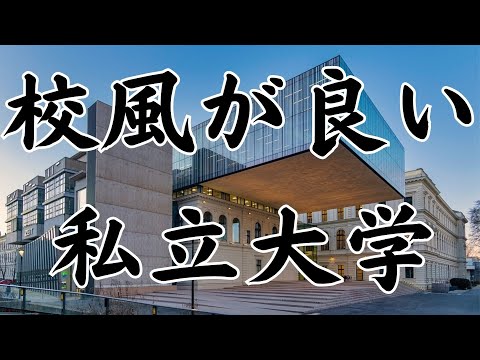 校風が良い

私立大学